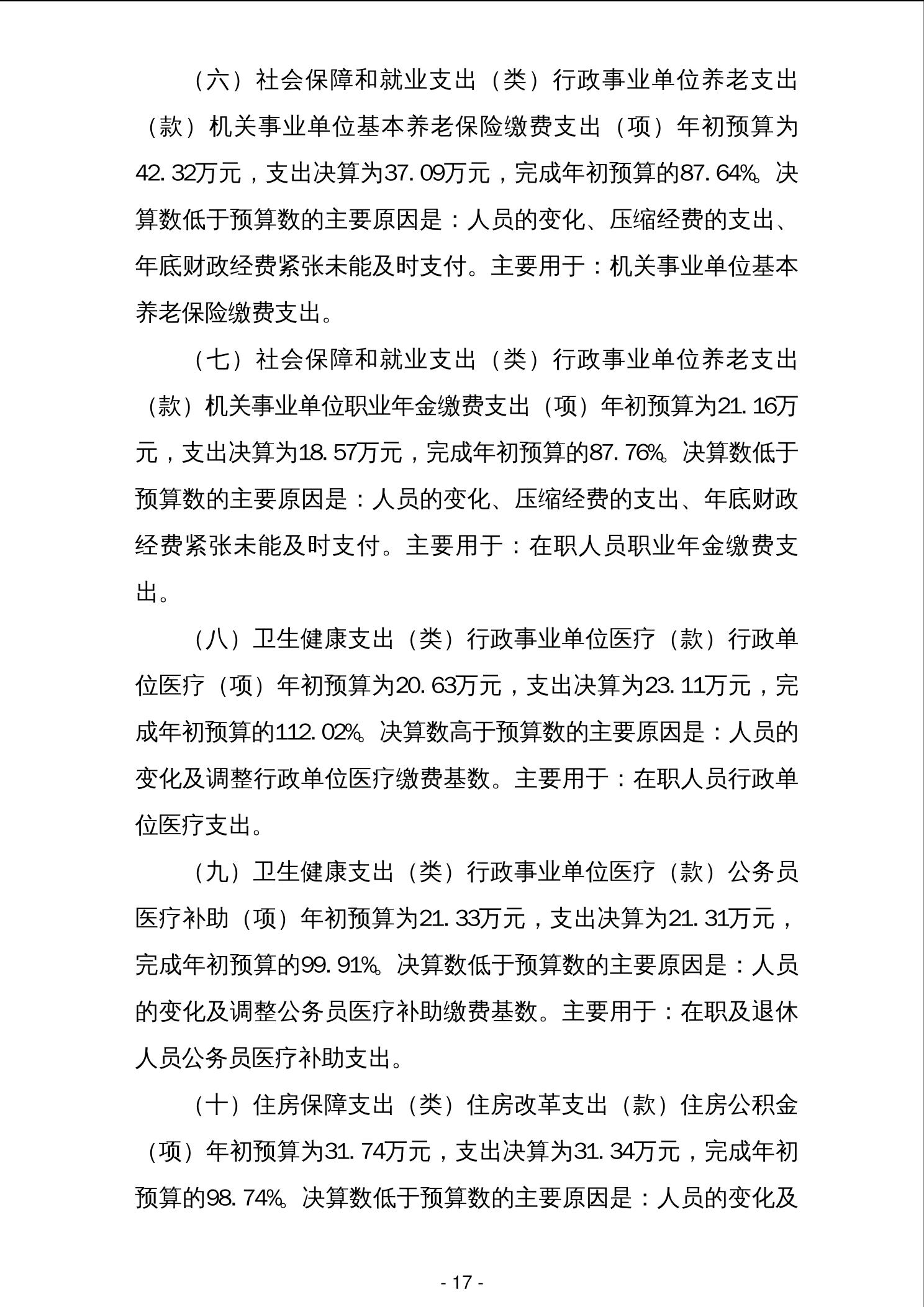 （六）社会保障和就业支出（类）行政事业单位养老支出（款）机关事业单位基本养老保险缴费支出（项）年初预算为42.32万元，支出决算为37.09万元，完成年初预算的87.64%。决算数低于预算数的主要原因是：人员的变化、压缩经费的支出、年底财政经费紧张未能及时支付。主要用于：机关事业单位基本养老保险缴费支出。

（七）社会保障和就业支出（类）行政事业单位养老支出（款）机关事业单位职业年金缴费支出（项）年初预算为21.16万元，支出决算为18.57万元，完成年初预算的87.76%。决算数低于预算数的主要原因是：人员的变化、压缩经费的支出、年底财政经费紧张未能及时支付。主要用于：在职人员职业年金缴费支出。

（八）卫生健康支出（类）行政事业单位医疗（款）行政单位医疗（项）年初预算为20.63万元，支出决算为23.11万元，完成年初预算的112.02%。决算数高于预算数的主要原因是：人员的变化及调整行政单位医疗缴费基数。主要用于：在职人员行政单位医疗支出。

（九）卫生健康支出（类）行政事业单位医疗（款）公务员医疗补助（项）年初预算为21.33万元，支出决算为21.31万元，完成年初预算的99.91%。决算数低于预算数的主要原因是：人员的变化及调整公务员医疗补助缴费基数。主要用于：在职及退休人员公务员医疗补助支出。

（十）住房保障支出（类）住房改革支出（款）住房公积金（项）年初预算为31.74万元，支出决算为31.34万元，完成年初预算的98.74%。决算数低于预算数的主要原因是：人员的变化及

- 17 -